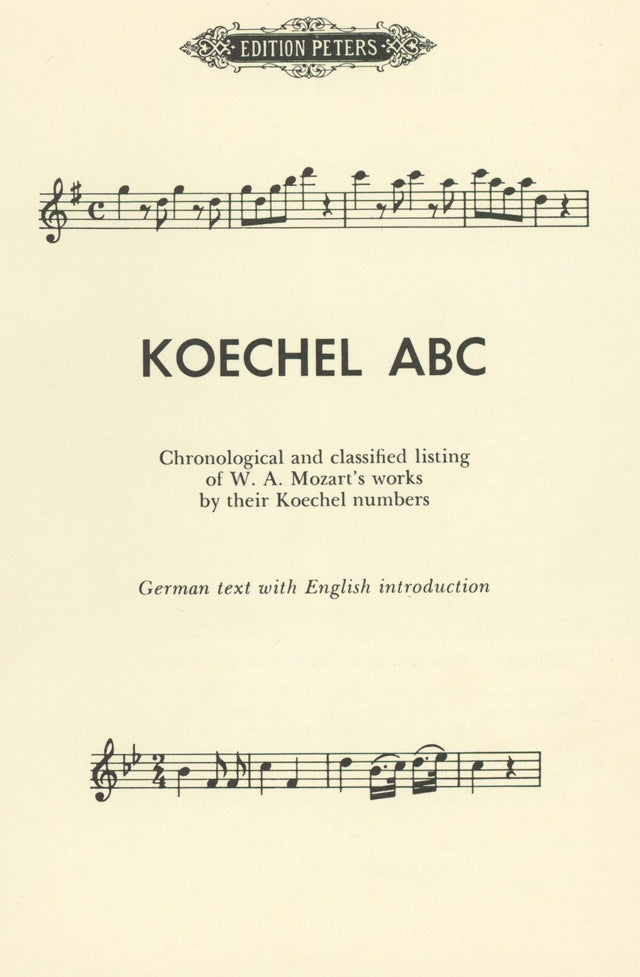 EDITION PETERS

KOECHEL ABC

Chronological and classified listing of W. A. Mozart's works by their Koechel numbers

German text with English introduction